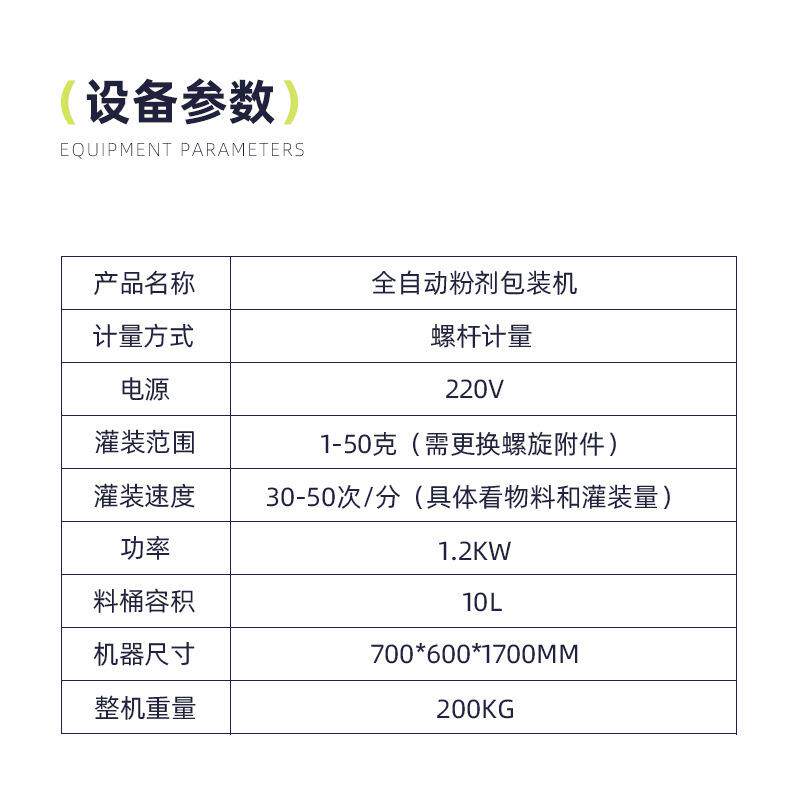 （设备参数）
EQUIPMENT PARAMETERS

| 产品名称 | 全自动粉剂包装机 |
|---|---|
| 计量方式 | 螺杆计量 |
| 电源 | 220V |
| 灌装范围 | 1-50克（需更换螺旋附件） |
| 灌装速度 | 30-50次/分（具体看物料和灌装量） |
| 功率 | 1.2KW |
| 料桶容积 | 10L |
| 机器尺寸 | 700*600*1700MM |
| 整机重量 | 200KG |